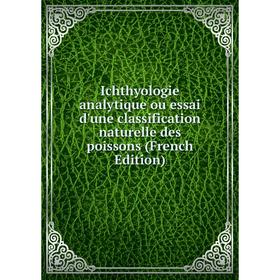 Ichthyologie analytique ou essai d'une classification naturelle des poissons (French Edition)